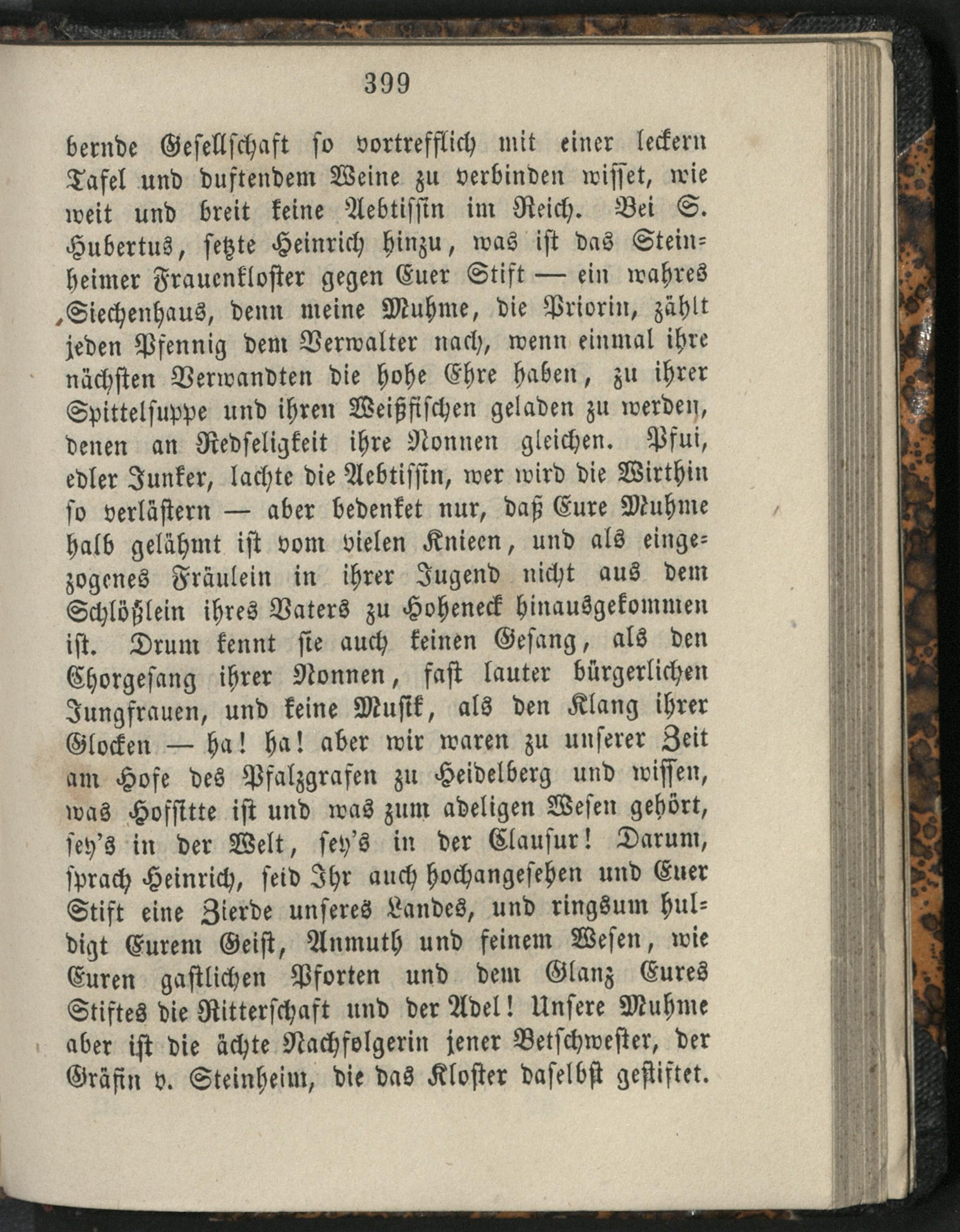 399

bernde Gesellschaft so vortrefflich mit einer leckern Tafel und duftendem Weine zu verbinden wisset, wie weit und breit keine Aebtissin im Reich. Bei S. Hubertus, setzte Heinrich hinzu, was ist das Steinheimer Frauenkloster gegen Euer Stift — ein wahres Siechenhaus, denn meine Muhme, die Priorin, zählt jeden Pfennig dem Verwalter nach, wenn einmal ihre nächsten Verwandten die hohe Ehre haben, zu ihrer Spittelsuppe und ihren Weißfischen geladen zu werden, denen an Redseligkeit ihre Nonnen gleichen. Pfui, edler Junker, lachte die Aebtissin, wer wird die Wirthin so verlästern — aber bedenket nur, daß Eure Muhme halb gelähmt ist vom vielen Knieen, und als eingezogenes Fräulein in ihrer Jugend nicht aus dem Schlößlein ihres Vaters zu Hoheneck hinausgekommen ist. Drum kennt sie auch keinen Gesang, als den Chorgesang ihrer Nonnen, fast lauter bürgerlichen Jungfrauen, und keine Musik, als den Klang ihrer Glocken — ha! ha! aber wir waren zu unserer Zeit am Hofe des Pfalzgrafen zu Heidelberg und wissen, was Hofsitte ist und was zum adeligen Wesen gehört, sey's in der Welt, sey's in der Clausur! Darum, sprach Heinrich, seid Ihr auch hochangesehen und Euer Stift eine Zierde unseres Landes, und ringsum huldigt Eurem Geist, Anmuth und feinem Wesen, wie Euren gastlichen Pforten und dem Glanz Eures Stiftes die Ritterschaft und der Adel! Unsere Muhme aber ist die ächte Nachfolgerin jener Betschwester, der Gräfin v. Steinheim, die das Kloster daselbst gestiftet.